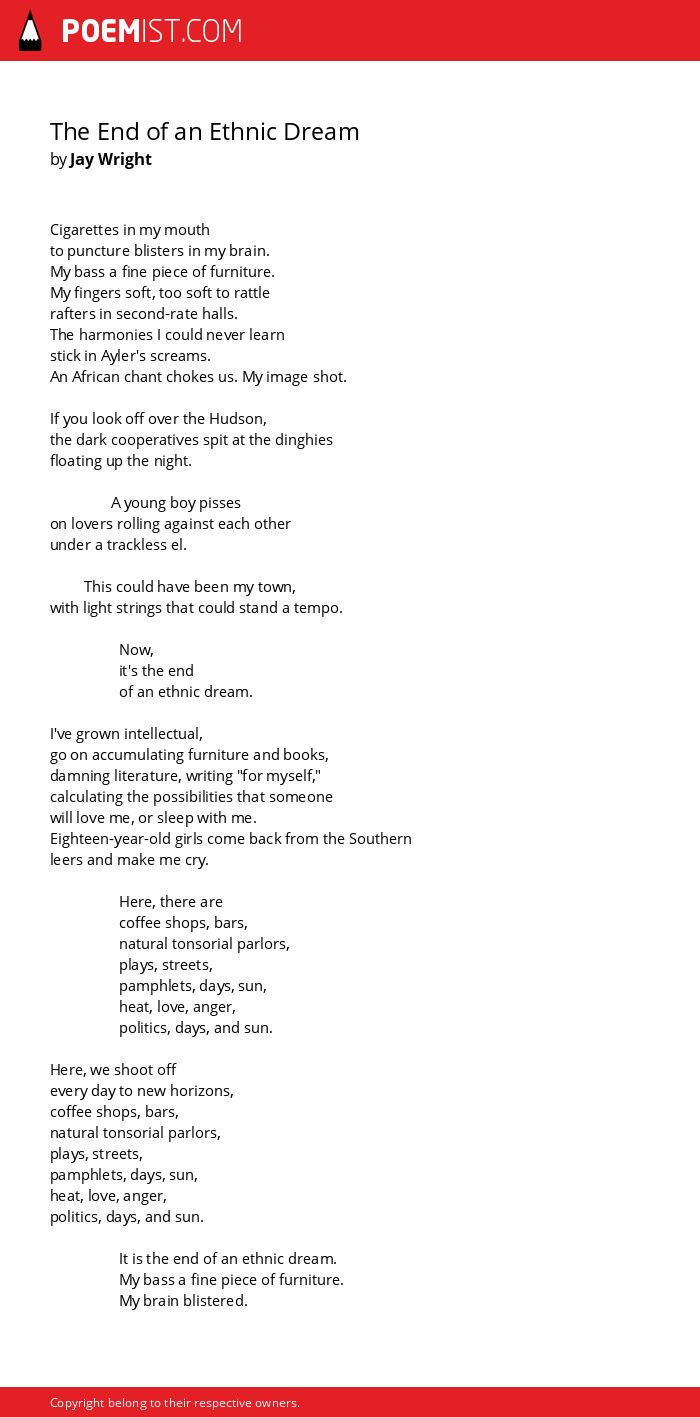 POEMIST.COM

The End of an Ethnic Dream
by Jay Wright

Cigarettes in my mouth
to puncture blisters in my brain.
My bass a fine piece of furniture.
My fingers soft, too soft to rattle
rafters in second-rate halls.
The harmonies I could never learn
stick in Ayler's screams.
An African chant chokes us. My image shot.

If you look off over the Hudson,
the dark cooperatives spit at the dinghies
floating up the night.

A young boy pisses
on lovers rolling against each other
under a trackless el.

This could have been my town,
with light strings that could stand a tempo.

Now,
it's the end
of an ethnic dream.

I've grown intellectual,
go on accumulating furniture and books,
damning literature, writing "for myself,"
calculating the possibilities that someone
will love me, or sleep with me.
Eighteen-year-old girls come back from the Southern
leers and make me cry.

Here, there are
coffee shops, bars,
natural tonsorial parlors,
plays, streets,
pamphlets, days, sun,
heat, love, anger,
politics, days, and sun.

Here, we shoot off
every day to new horizons,
coffee shops, bars,
natural tonsorial parlors,
plays, streets,
pamphlets, days, sun,
heat, love, anger,
politics, days, and sun.

It is the end of an ethnic dream.
My bass a fine piece of furniture.
My brain blistered.

Copyright belong to their respective owners.